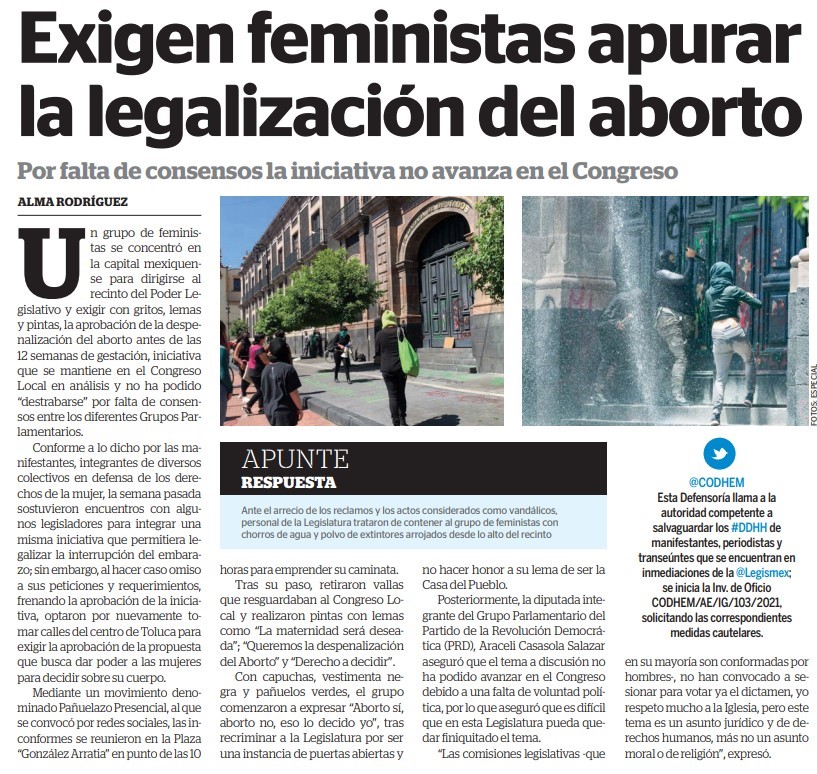 Exigen feministas apurar la legalización del aborto

Por falta de consensos la iniciativa no avanza en el Congreso

ALMA RODRÍGUEZ

Un grupo de feministas se concentró en la capital mexiquense para dirigirse al recinto del Poder Legislativo y exigir con gritos, lemas y pintas, la aprobación de la despenalización del aborto antes de las 12 semanas de gestación, iniciativa que se mantiene en el Congreso Local en análisis y no ha podido "destrabarse" por falta de consensos entre los diferentes Grupos Parlamentarios.

Conforme a lo dicho por las manifestantes, integrantes de diversos colectivos en defensa de los derechos de la mujer, la semana pasada sostuvieron encuentros con algunos legisladores para integrar una misma iniciativa que permitiera legalizar la interrupción del embarazo; sin embargo, al hacer caso omiso a sus peticiones y requerimientos, frenando la aprobación de la iniciativa, optaron por nuevamente tomar calles del centro de Toluca para exigir la aprobación de la propuesta que busca dar poder a las mujeres para decidir sobre su cuerpo.

Mediante un movimiento denominado Pañuelazo Presencial, al que se convocó por redes sociales, las inconformes se reunieron en la Plaza "González Arratia" en punto de las 10 horas para emprender su caminata.

Tras su paso, retiraron vallas que resguardaban al Congreso Local y realizaron pintas con lemas como "La maternidad será deseada"; "Queremos la despenalización del Aborto" y "Derecho a decidir".

Con capuchas, vestimenta negra y pañuelos verdes, el grupo comenzaron a expresar "Aborto sí, aborto no, eso lo decido yo", tras recriminar a la Legislatura por ser una instancia de puertas abiertas y no hacer honor a su lema de ser la Casa del Pueblo.

Posteriormente, la diputada integrante del Grupo Parlamentario del Partido de la Revolución Democrática (PRD), Araceli Casasola Salazar aseguró que el tema a discusión no ha podido avanzar en el Congreso debido a una falta de voluntad política, por lo que aseguró que es difícil que en esta Legislatura pueda quedar finiquitado el tema.

"Las comisiones legislativas -que en su mayoría son conformadas por hombres-, no han convocado a sesionar para votar ya el dictamen, yo respeto mucho a la Iglesia, pero este tema es un asunto jurídico y de derechos humanos, más no un asunto moral o de religión", expresó.

FOTOS: ESPECIAL

APUNTE
RESPUESTA

Ante el arrecio de los reclamos y los actos considerados como vandálicos, personal de la Legislatura trataron de contener al grupo de feministas con chorros de agua y polvo de extintores arrojados desde lo alto del recinto

@CODHEM
Esta Defensoría llama a la autoridad competente a salvaguardar los #DDHH de manifestantes, periodistas y transeúntes que se encuentran en inmediaciones de la @Legismex; se inicia la Inv. de Oficio CODHEM/AE/IG/103/2021, solicitando las correspondientes medidas cautelares.